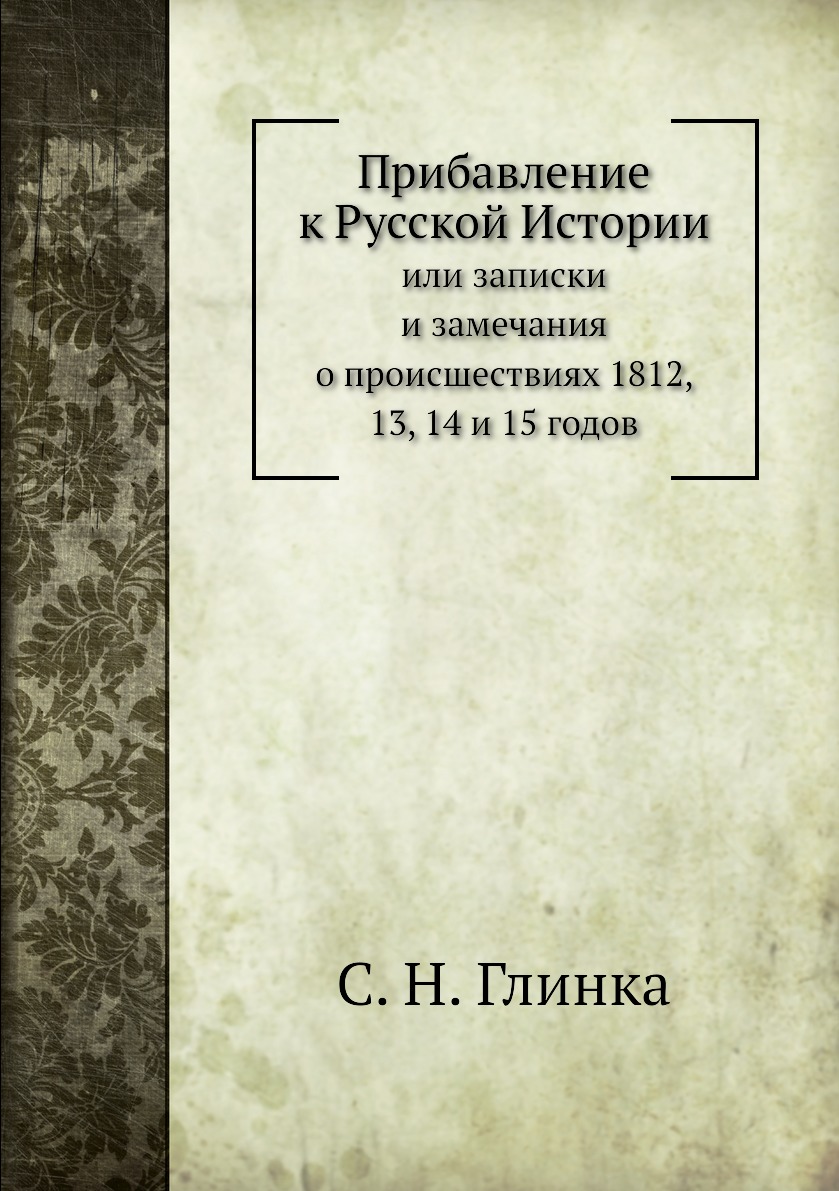 Прибавление
к Русской Истории
или записки
и замечания
о происшествиях 1812,
13, 14 и 15 годов

С. Н. Глинка